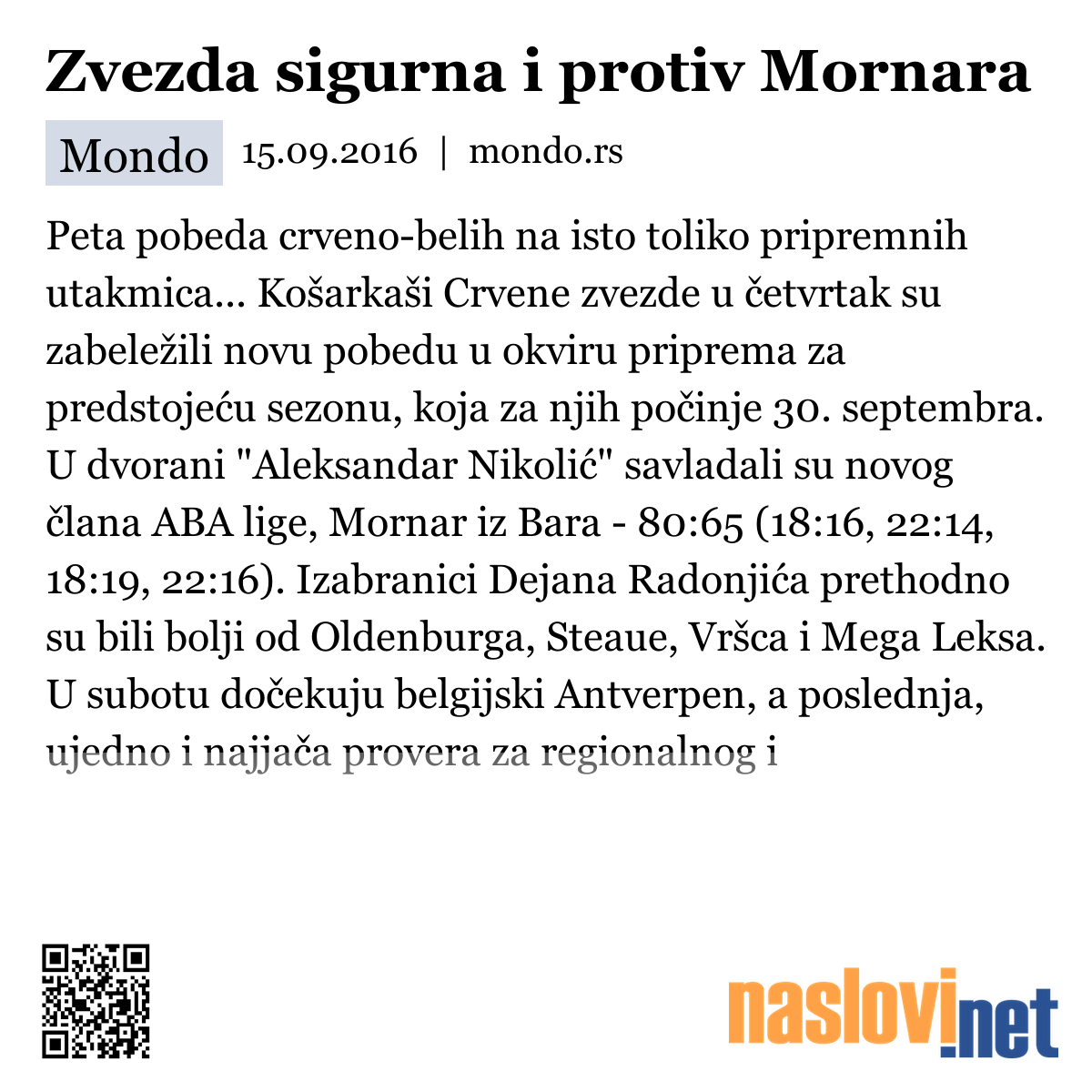 Zvezda sigurna i protiv Mornara

Mondo 15.09.2016 | mondo.rs

Peta pobeda crveno-belih na isto toliko pripremnih utakmica... Košarkaši Crvene zvezde u četvrtak su zabeležili novu pobedu u okviru priprema za predstojeću sezonu, koja za njih počinje 30. septembra. U dvorani "Aleksandar Nikolić" savladali su novog člana ABA lige, Mornar iz Bara - 80:65 (18:16, 22:14, 18:19, 22:16). Izabranici Dejana Radonjića prethodno su bili bolji od Oldenburga, Steaue, Vršca i Mega Leksa. U subotu dočekuju belgijski Antverpen, a poslednja, ujedno i najjača provera za regionalnog i

naslovi.net